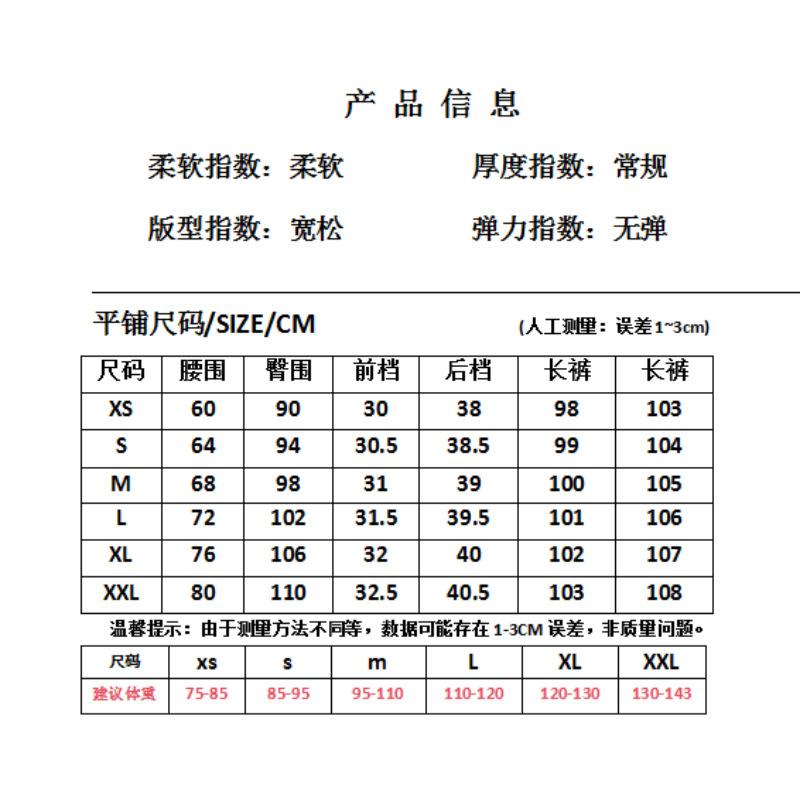 产 品 信 息

柔软指数：柔软　　厚度指数：常规

版型指数：宽松　　弹力指数：无弹

平铺尺码/SIZE/CM　　(人工测量：误差1~3cm)

| 尺码 | 腰围 | 臀围 | 前档 | 后档 | 长裤 | 长裤 |
|---|---|---|---|---|---|---|
| XS | 60 | 90 | 30 | 38 | 98 | 103 |
| S | 64 | 94 | 30.5 | 38.5 | 99 | 104 |
| M | 68 | 98 | 31 | 39 | 100 | 105 |
| L | 72 | 102 | 31.5 | 39.5 | 101 | 106 |
| XL | 76 | 106 | 32 | 40 | 102 | 107 |
| XXL | 80 | 110 | 32.5 | 40.5 | 103 | 108 |

温馨提示：由于测量方法不同等，数据可能存在 1-3CM 误差，非质量问题。

| 尺码 | xs | s | m | L | XL | XXL |
|---|---|---|---|---|---|---|
| 建议体重 | 75-85 | 85-95 | 95-110 | 110-120 | 120-130 | 130-143 |